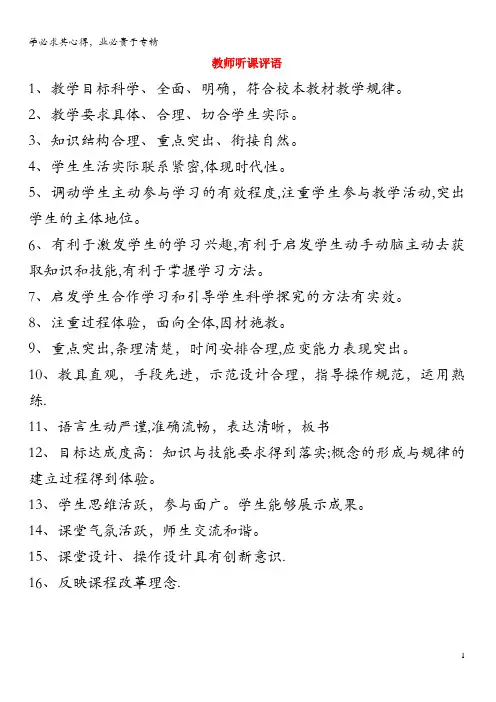 学必求其心得，业必贵于专精

教师听课评语

1、教学目标科学、全面、明确，符合校本教材教学规律。

2、教学要求具体、合理、切合学生实际。

3、知识结构合理、重点突出、衔接自然。

4、学生生活实际联系紧密,体现时代性。

5、调动学生主动参与学习的有效程度,注重学生参与教学活动,突出学生的主体地位。

6、有利于激发学生的学习兴趣,有利于启发学生动手动脑主动去获取知识和技能,有利于掌握学习方法。

7、启发学生合作学习和引导学生科学探究的方法有实效。

8、注重过程体验，面向全体,因材施教。

9、重点突出,条理清楚，时间安排合理,应变能力表现突出。

10、教具直观，手段先进，示范设计合理，指导操作规范，运用熟练.

11、语言生动严谨,准确流畅，表达清晰，板书

12、目标达成度高：知识与技能要求得到落实;概念的形成与规律的建立过程得到体验。

13、学生思维活跃，参与面广。学生能够展示成果。

14、课堂气氛活跃，师生交流和谐。

15、课堂设计、操作设计具有创新意识.

16、反映课程改革理念.

1